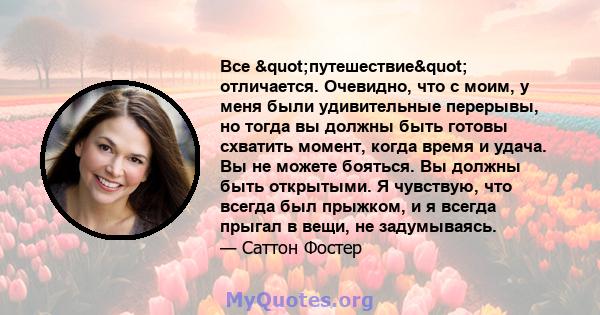 Все &quot;путешествие&quot; отличается. Очевидно, что с моим, у меня были удивительные перерывы, но тогда вы должны быть готовы схватить момент, когда время и удача. Вы не можете бояться. Вы должны быть открытыми. Я чувствую, что всегда был прыжком, и я всегда прыгал в вещи, не задумываясь.
— Саттон Фостер

MyQuotes.org